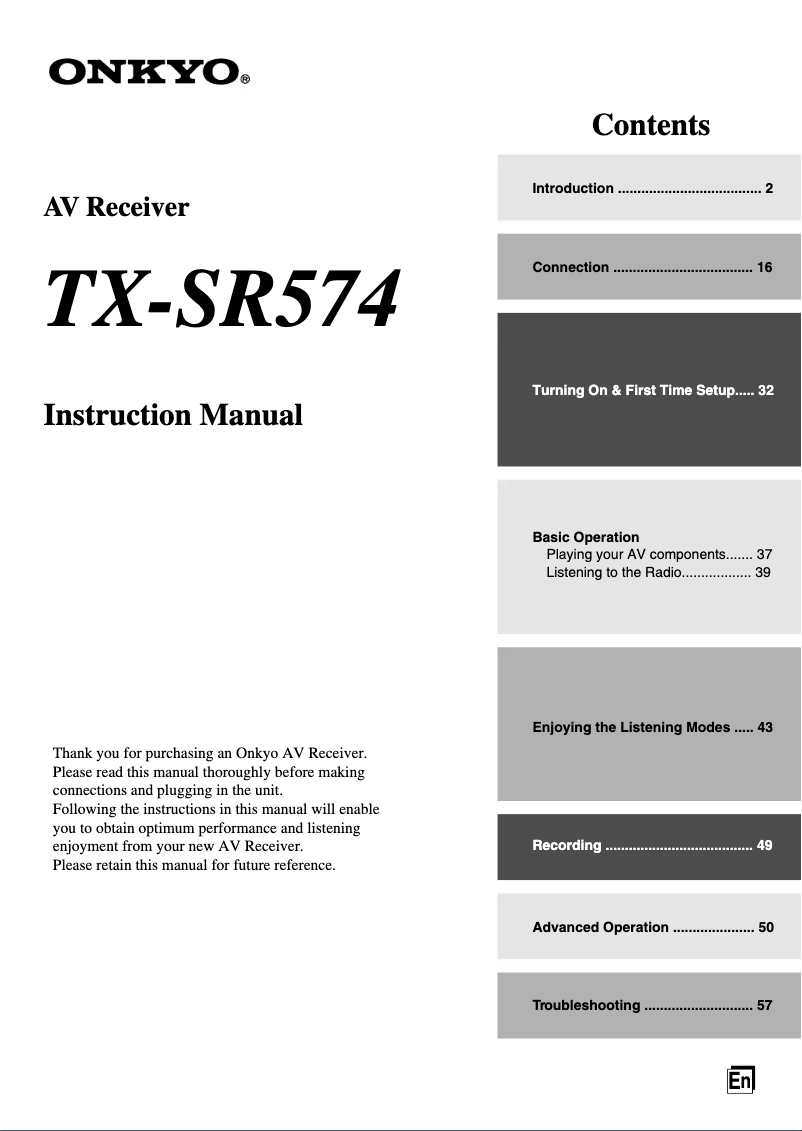 ONKYO®

AV Receiver

TX-SR574

Instruction Manual

Thank you for purchasing an Onkyo AV Receiver. Please read this manual thoroughly before making connections and plugging in the unit.
Following the instructions in this manual will enable you to obtain optimum performance and listening enjoyment from your new AV Receiver.
Please retain this manual for future reference.

Contents

Introduction .................................... 2

Connection ................................... 16

Turning On & First Time Setup..... 32

Basic Operation
Playing your AV components....... 37
Listening to the Radio.................. 39

Enjoying the Listening Modes ..... 43

Recording ..................................... 49

Advanced Operation ..................... 50

Troubleshooting ........................... 57

En